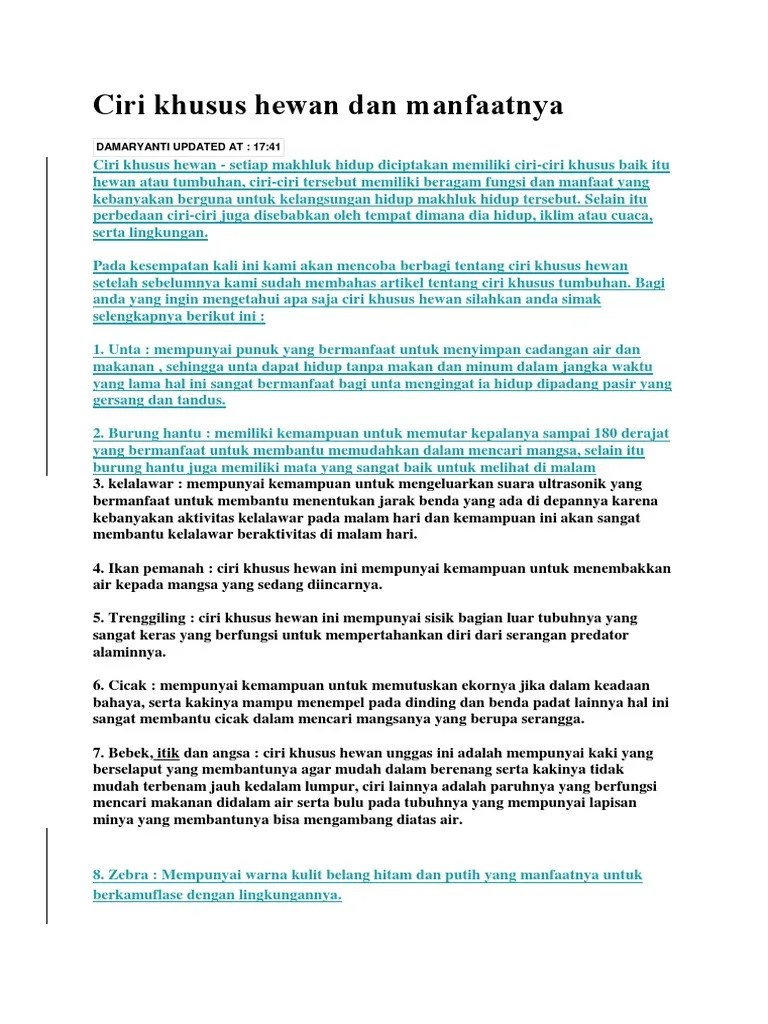 Ciri khusus hewan dan manfaatnya

DAMARYANTI UPDATED AT : 17:41

Ciri khusus hewan - setiap makhluk hidup diciptakan memiliki ciri-ciri khusus baik itu hewan atau tumbuhan, ciri-ciri tersebut memiliki beragam fungsi dan manfaat yang kebanyakan berguna untuk kelangsungan hidup makhluk hidup tersebut. Selain itu perbedaan ciri-ciri juga disebabkan oleh tempat dimana dia hidup, iklim atau cuaca, serta lingkungan.

Pada kesempatan kali ini kami akan mencoba berbagi tentang ciri khusus hewan setelah sebelumnya kami sudah membahas artikel tentang ciri khusus tumbuhan. Bagi anda yang ingin mengetahui apa saja ciri khusus hewan silahkan anda simak selengkapnya berikut ini :

1. Unta : mempunyai punuk yang bermanfaat untuk menyimpan cadangan air dan makanan , sehingga unta dapat hidup tanpa makan dan minum dalam jangka waktu yang lama hal ini sangat bermanfaat bagi unta mengingat ia hidup dipadang pasir yang gersang dan tandus.

2. Burung hantu : memiliki kemampuan untuk memutar kepalanya sampai 180 derajat yang bermanfaat untuk membantu memudahkan dalam mencari mangsa, selain itu burung hantu juga memiliki mata yang sangat baik untuk melihat di malam
3. kelalawar : mempunyai kemampuan untuk mengeluarkan suara ultrasonik yang bermanfaat untuk membantu menentukan jarak benda yang ada di depannya karena kebanyakan aktivitas kelalawar pada malam hari dan kemampuan ini akan sangat membantu kelalawar beraktivitas di malam hari.

4. Ikan pemanah : ciri khusus hewan ini mempunyai kemampuan untuk menembakkan air kepada mangsa yang sedang diincarnya.

5. Trenggiling : ciri khusus hewan ini mempunyai sisik bagian luar tubuhnya yang sangat keras yang berfungsi untuk mempertahankan diri dari serangan predator alaminnya.

6. Cicak : mempunyai kemampuan untuk memutuskan ekornya jika dalam keadaan bahaya, serta kakinya mampu menempel pada dinding dan benda padat lainnya hal ini sangat membantu cicak dalam mencari mangsanya yang berupa serangga.

7. Bebek, itik dan angsa : ciri khusus hewan unggas ini adalah mempunyai kaki yang berselaput yang membantunya agar mudah dalam berenang serta kakinya tidak mudah terbenam jauh kedalam lumpur, ciri lainnya adalah paruhnya yang berfungsi mencari makanan didalam air serta bulu pada tubuhnya yang mempunyai lapisan minya yang membantunya bisa mengambang diatas air.

8. Zebra : Mempunyai warna kulit belang hitam dan putih yang manfaatnya untuk berkamuflase dengan lingkungannya.